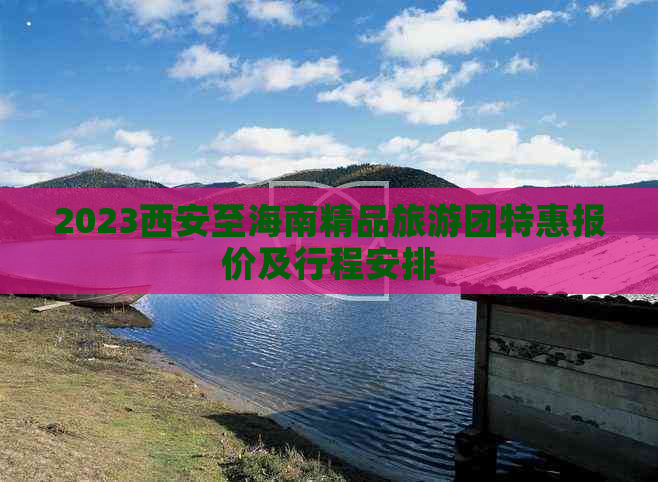 2023西安至海南精品旅游团特惠报价及行程安排